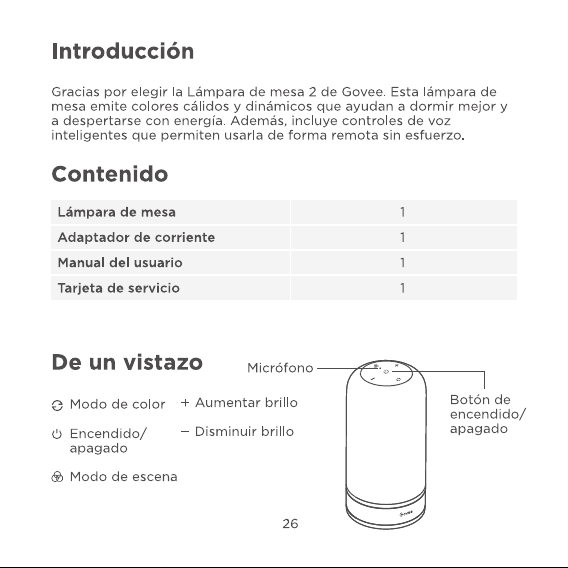 Introducción

Gracias por elegir la Lámpara de mesa 2 de Govee. Esta lámpara de mesa emite colores cálidos y dinámicos que ayudan a dormir mejor y a despertarse con energía. Además, incluye controles de voz inteligentes que permiten usarla de forma remota sin esfuerzo.

Contenido

| Lámpara de mesa | 1 |
|---|---|
| Adaptador de corriente | 1 |
| Manual del usuario | 1 |
| Tarjeta de servicio | 1 |

De un vistazo

Modo de color

Encendido/ apagado

Modo de escena

+ Aumentar brillo

− Disminuir brillo

Micrófono

Botón de encendido/ apagado

Govee

26